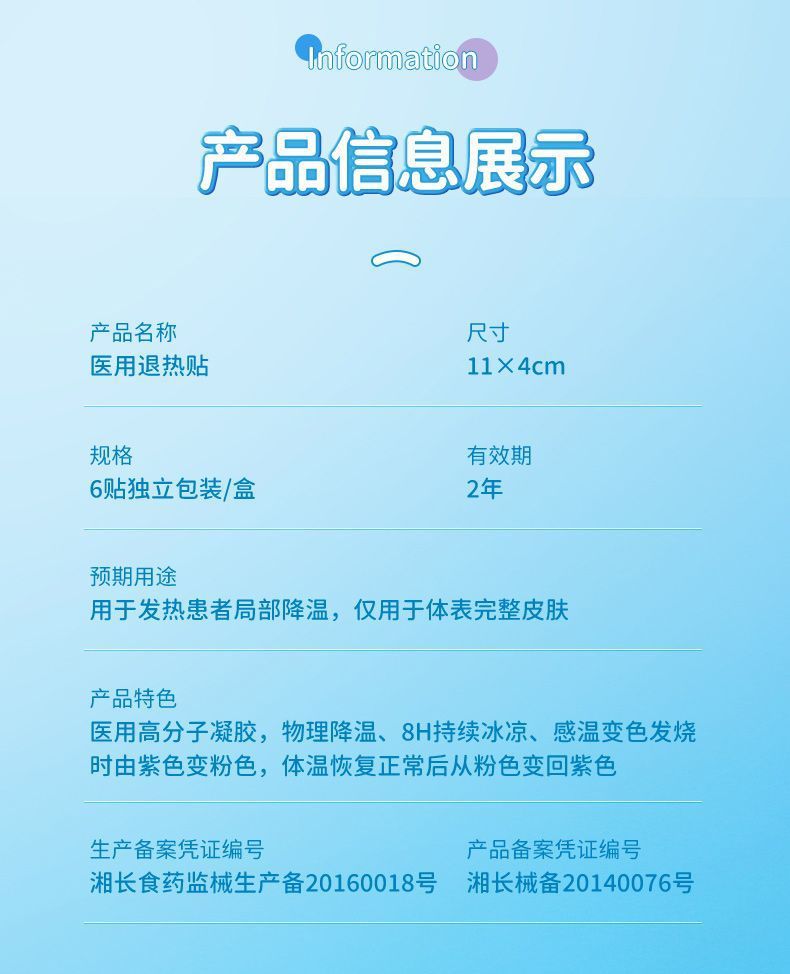 Information

产品信息展示

产品名称
医用退热贴

尺寸
11×4cm

规格
6贴独立包装/盒

有效期
2年

预期用途
用于发热患者局部降温，仅用于体表完整皮肤

产品特色
医用高分子凝胶，物理降温、8H持续冰凉、感温变色发烧时由紫色变粉色，体温恢复正常后从粉色变回紫色

生产备案凭证编号
湘长食药监械生产备20160018号

产品备案凭证编号
湘长械备20140076号